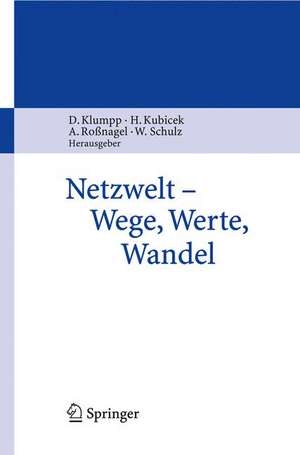 D. Klumpp · H. Kubicek
A. Roßnagel · W. Schulz
Herausgeber

Netzwelt – Wege, Werte, Wandel

Springer